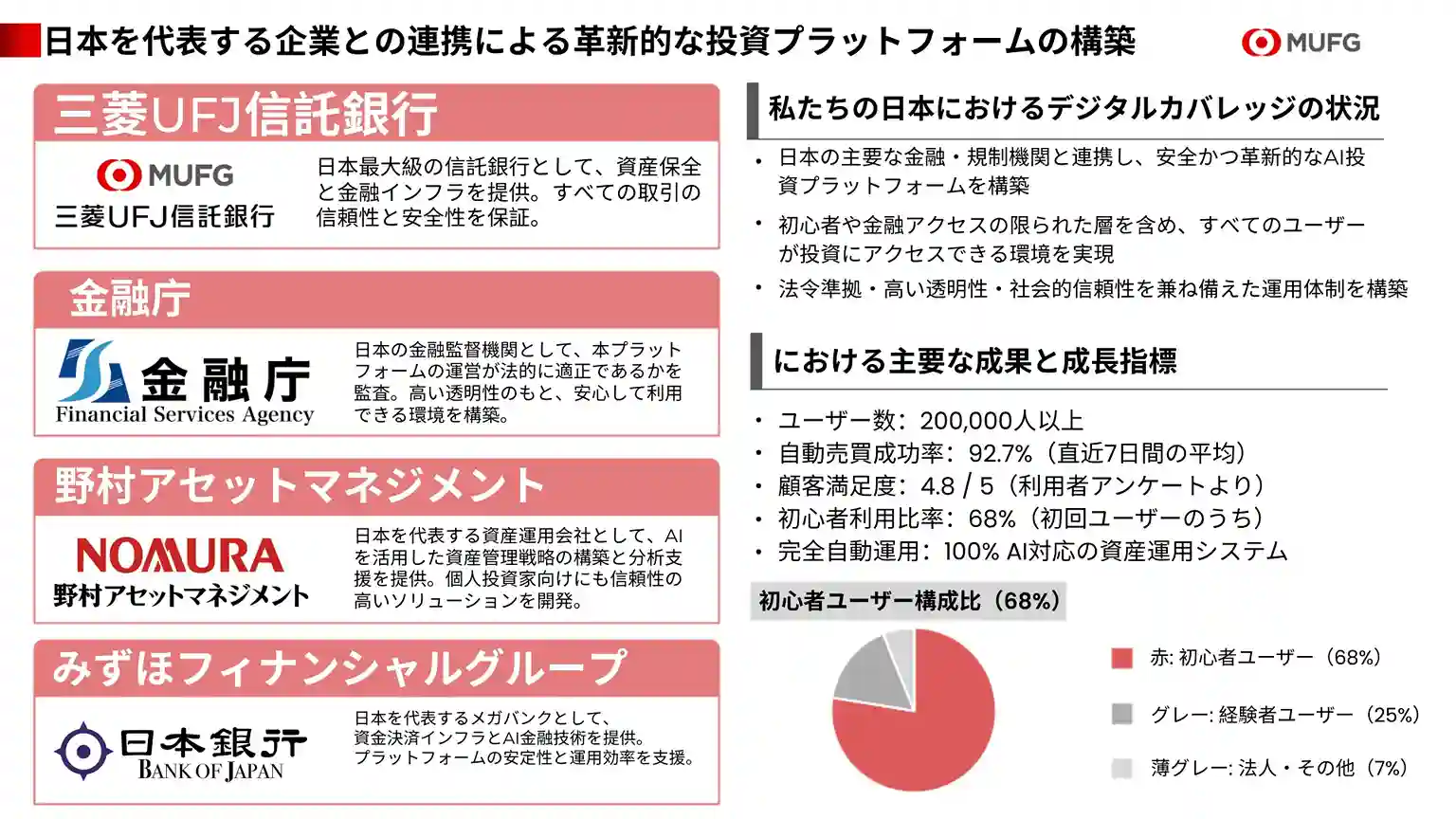 日本を代表する企業との連携による革新的な投資プラットフォームの構築

MUFG

三菱UFJ信託銀行

MUFG
三菱UFJ信託銀行

日本最大級の信託銀行として、資産保全と金融インフラを提供。すべての取引の信頼性と安全性を保証。

金融庁

金融庁
Financial Services Agency

日本の金融監督機関として、本プラットフォームの運営が法的に適正であるかを監査。高い透明性のもと、安心して利用できる環境を構築。

野村アセットマネジメント

NOMURA
野村アセットマネジメント

日本を代表する資産運用会社として、AIを活用した資産管理戦略の構築と分析支援を提供。個人投資家向けにも信頼性の高いソリューションを開発。

みずほフィナンシャルグループ

日本銀行
BANK OF JAPAN

日本を代表するメガバンクとして、資金決済インフラとAI金融技術を提供。プラットフォームの安定性と運用効率を支援。

私たちの日本におけるデジタルカバレッジの状況

• 日本の主要な金融・規制機関と連携し、安全かつ革新的なAI投資プラットフォームを構築
• 初心者や金融アクセスの限られた層を含め、すべてのユーザーが投資にアクセスできる環境を実現
• 法令準拠・高い透明性・社会的信頼性を兼ね備えた運用体制を構築

における主要な成果と成長指標

• ユーザー数：200,000人以上
• 自動売買成功率：92.7%（直近7日間の平均）
• 顧客満足度：4.8 / 5（利用者アンケートより）
• 初心者利用比率：68%（初回ユーザーのうち）
• 完全自動運用：100% AI対応の資産運用システム

初心者ユーザー構成比（68%）

赤: 初心者ユーザー（68%）
グレー: 経験者ユーザー（25%）
薄グレー: 法人・その他（7%）